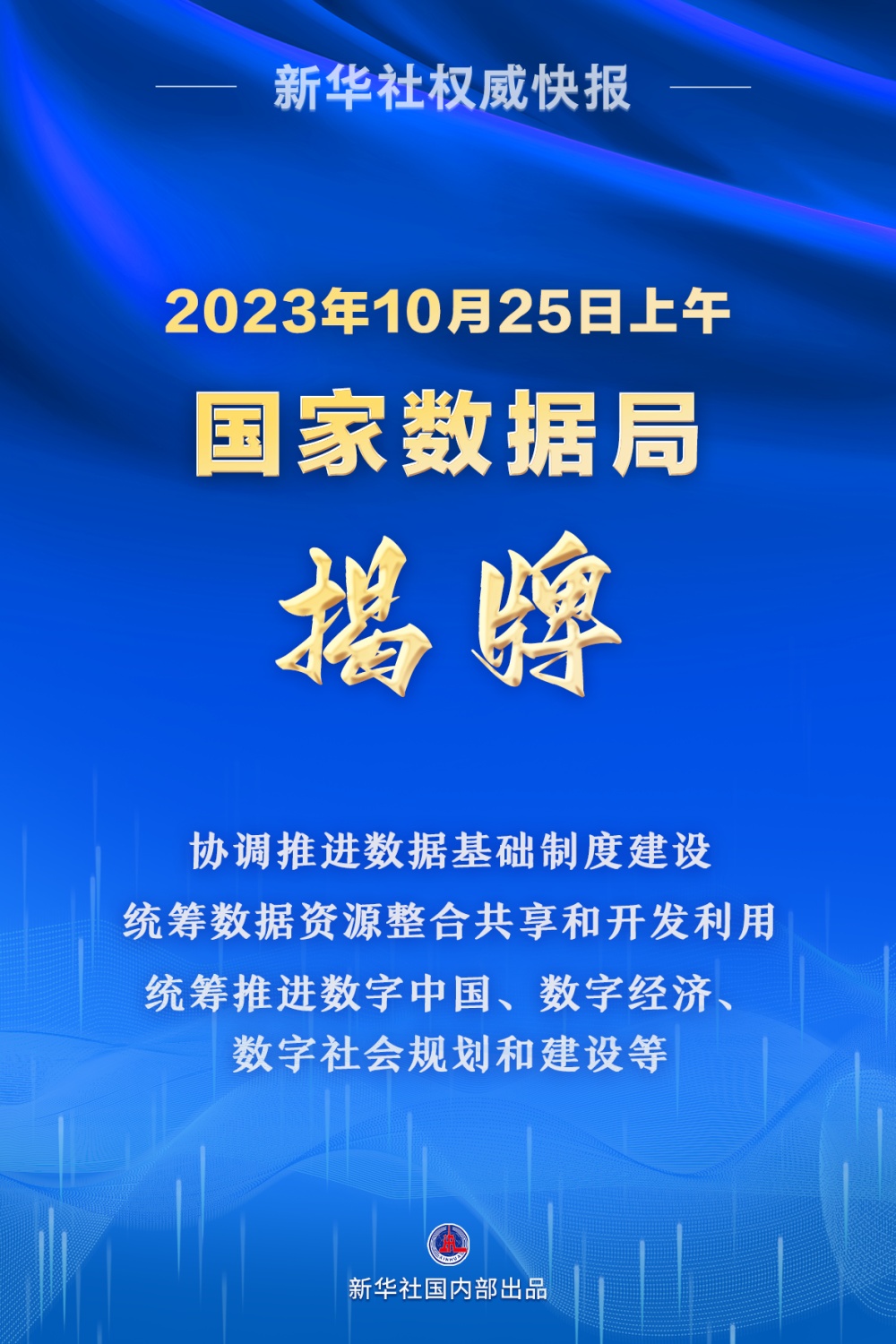 新华社权威快报

2023年10月25日上午

国家数据局

揭牌

协调推进数据基础制度建设
统筹数据资源整合共享和开发利用
统筹推进数字中国、数字经济、数字社会规划和建设等

新华社国内部出品